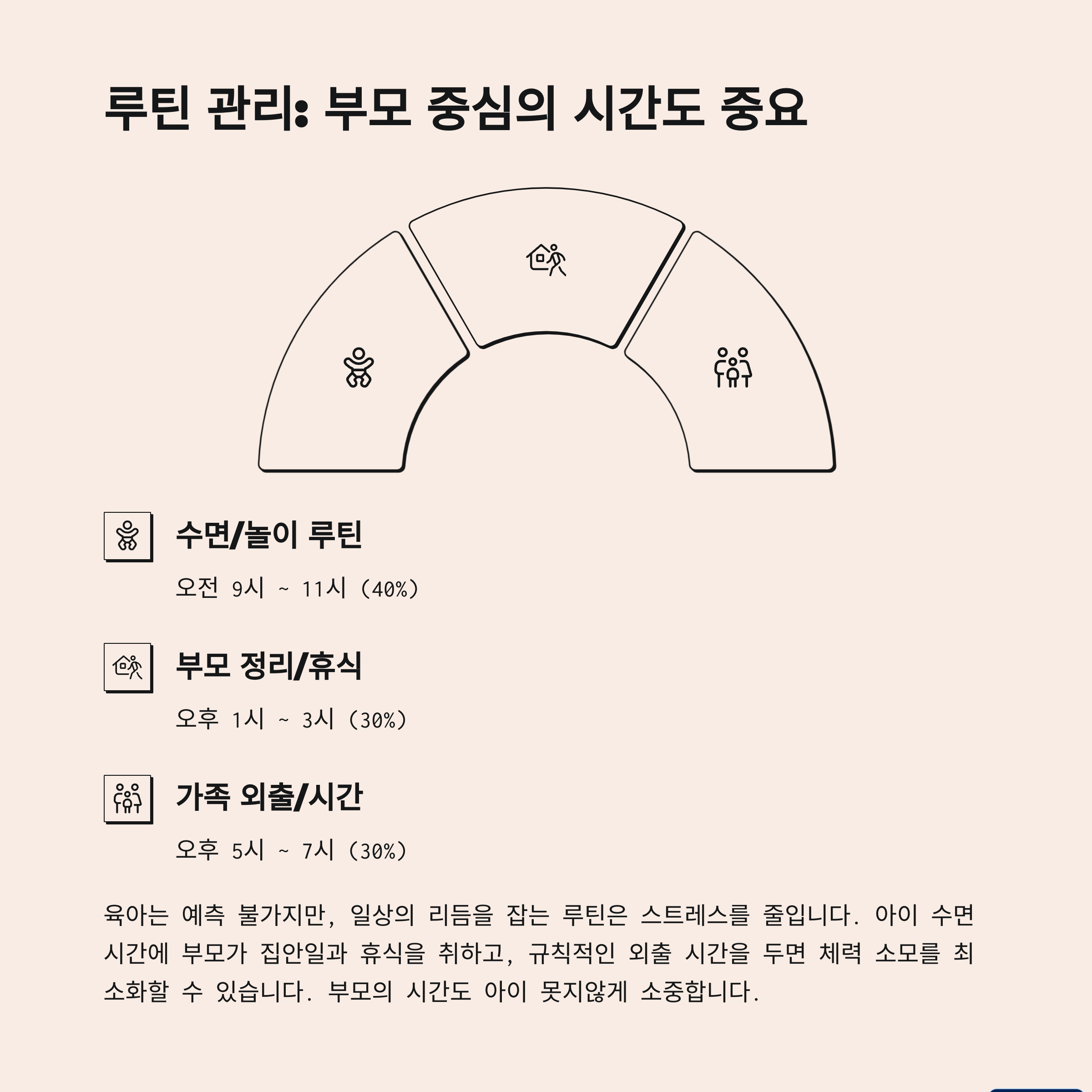 루틴 관리: 부모 중심의 시간도 중요

수면/놀이 루틴

오전 9시 ~ 11시 (40%)

부모 정리/휴식

오후 1시 ~ 3시 (30%)

가족 외출/시간

오후 5시 ~ 7시 (30%)

육아는 예측 불가지만, 일상의 리듬을 잡는 루틴은 스트레스를 줄입니다. 아이 수면 시간에 부모가 집안일과 휴식을 취하고, 규칙적인 외출 시간을 두면 체력 소모를 최소화할 수 있습니다. 부모의 시간도 아이 못지않게 소중합니다.